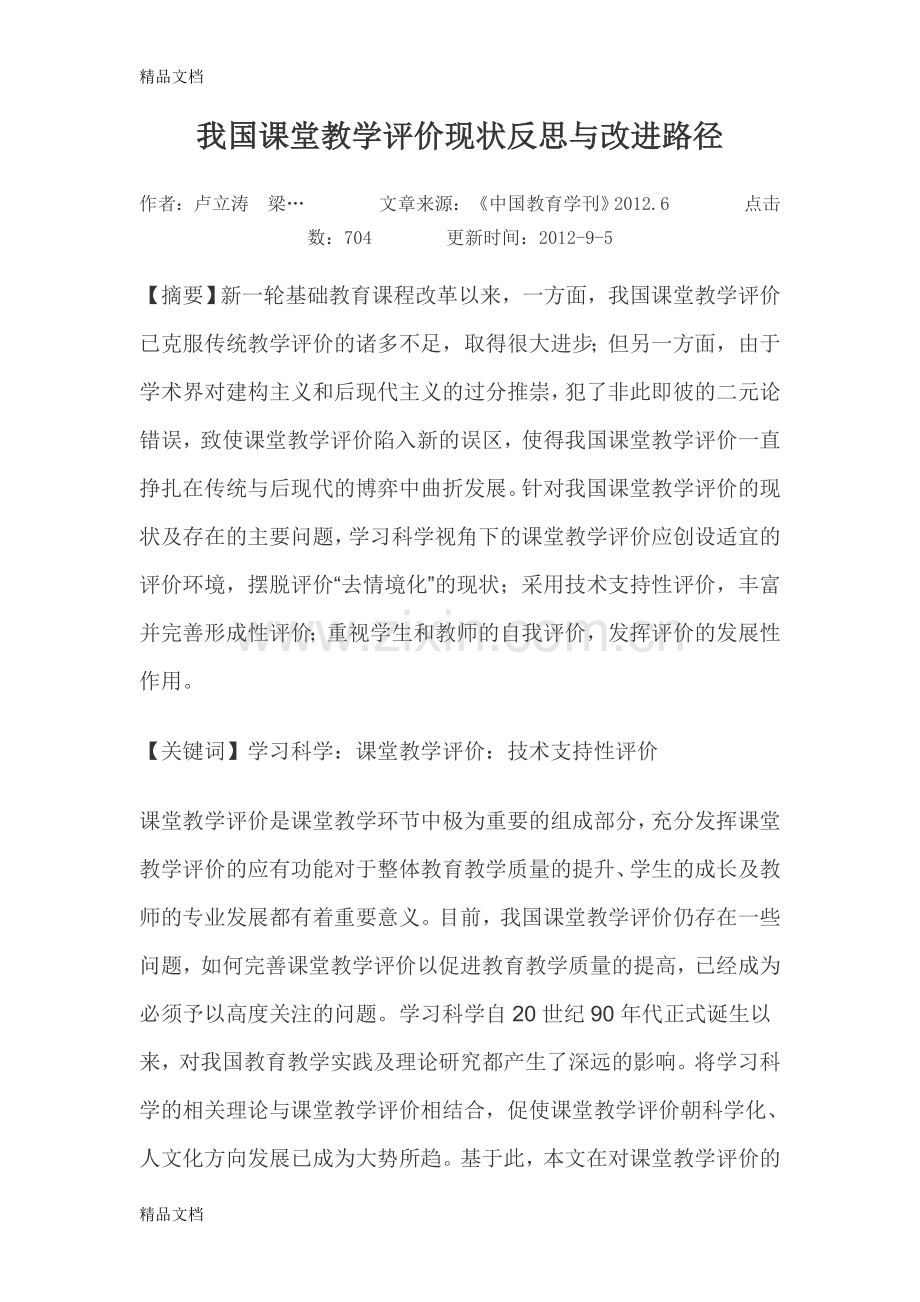 精品文档

我国课堂教学评价现状反思与改进路径

作者：卢立涛 梁… 文章来源：《中国教育学刊》2012.6 点击数：704 更新时间：2012-9-5

【摘要】新一轮基础教育课程改革以来，一方面，我国课堂教学评价已克服传统教学评价的诸多不足，取得很大进步;但另一方面，由于学术界对建构主义和后现代主义的过分推崇，犯了非此即彼的二元论错误，致使课堂教学评价陷入新的误区，使得我国课堂教学评价一直挣扎在传统与后现代的博弈中曲折发展。针对我国课堂教学评价的现状及存在的主要问题，学习科学视角下的课堂教学评价应创设适宜的评价环境，摆脱评价“去情境化”的现状；采用技术支持性评价，丰富并完善形成性评价;重视学生和教师的自我评价，发挥评价的发展性作用。

【关键词】学习科学：课堂教学评价：技术支持性评价

课堂教学评价是课堂教学环节中极为重要的组成部分，充分发挥课堂教学评价的应有功能对于整体教育教学质量的提升、学生的成长及教师的专业发展都有着重要意义。目前，我国课堂教学评价仍存在一些问题，如何完善课堂教学评价以促进教育教学质量的提高，已经成为必须予以高度关注的问题。学习科学自20世纪90年代正式诞生以来，对我国教育教学实践及理论研究都产生了深远的影响。将学习科学的相关理论与课堂教学评价相结合，促使课堂教学评价朝科学化、人文化方向发展已成为大势所趋。基于此，本文在对课堂教学评价的

精品文档

www.zixin.com.cn